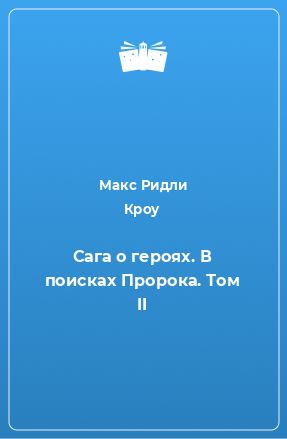 Макс Ридли Кроу

Сага о героях. В поисках Пророка. Том II